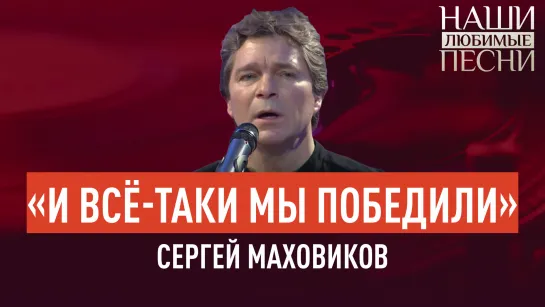 НАШИ
ЛЮБИМЫЕ
ПЕСНИ

«И ВСЁ-ТАКИ МЫ ПОБЕДИЛИ»

СЕРГЕЙ МАХОВИКОВ